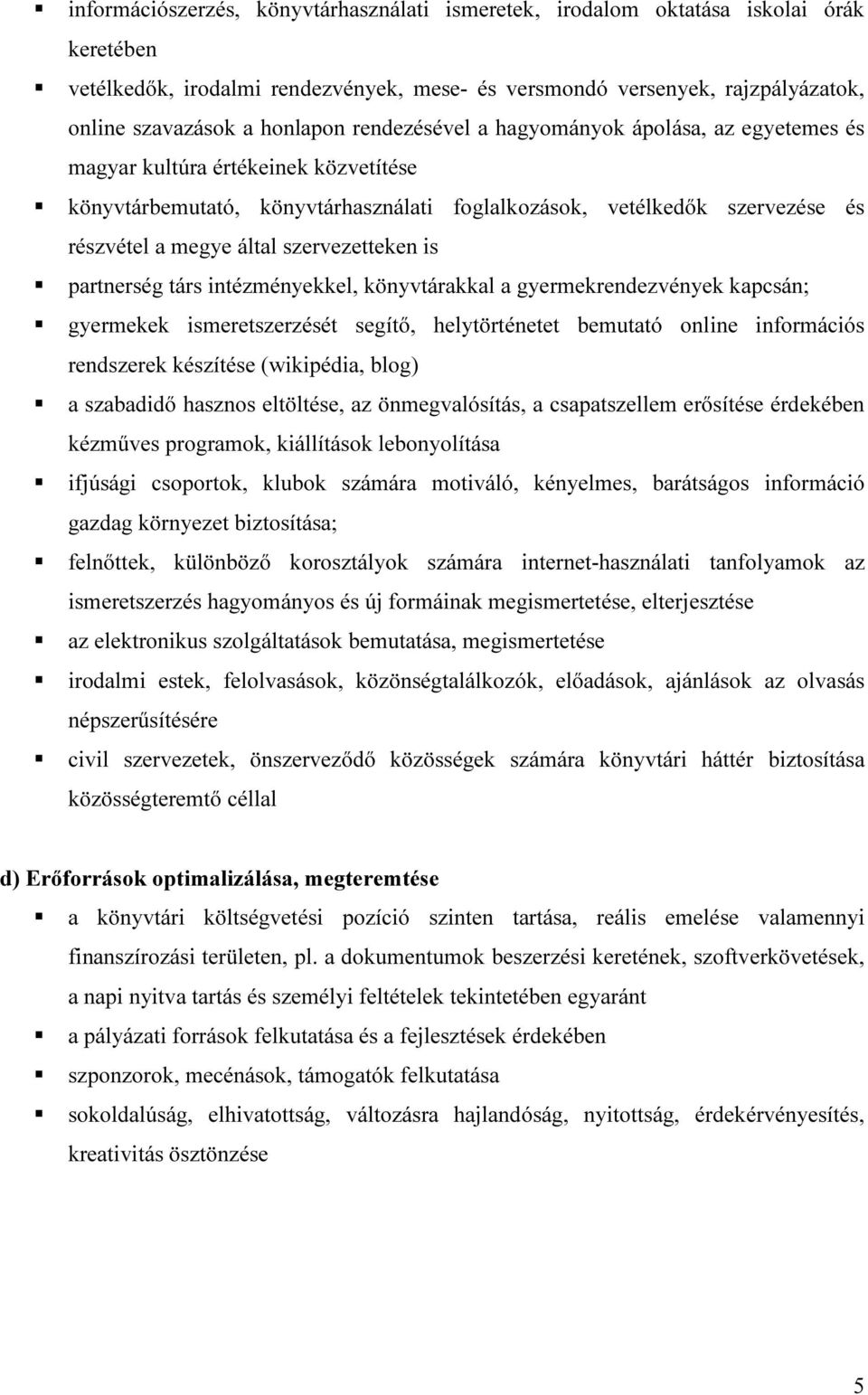 ▪ információszerzés, könyvtárhasználati ismeretek, irodalom oktatása iskolai órák keretében

▪ vetélkedők, irodalmi rendezvények, mese- és versmondó versenyek, rajzpályázatok, online szavazások a honlapon rendezésével a hagyományok ápolása, az egyetemes és magyar kultúra értékeinek közvetítése

▪ könyvtárbemutató, könyvtárhasználati foglalkozások, vetélkedők szervezése és részvétel a megye által szervezetteken is

▪ partnerség társ intézményekkel, könyvtárakkal a gyermekrendezvények kapcsán;

▪ gyermekek ismeretszerzését segítő, helytörténetet bemutató online információs rendszerek készítése (wikipédia, blog)

▪ a szabadidő hasznos eltöltése, az önmegvalósítás, a csapatszellem erősítése érdekében kézműves programok, kiállítások lebonyolítása

▪ ifjúsági csoportok, klubok számára motiváló, kényelmes, barátságos információ gazdag környezet biztosítása;

▪ felnőttek, különböző korosztályok számára internet-használati tanfolyamok az ismeretszerzés hagyományos és új formáinak megismertetése, elterjesztése

▪ az elektronikus szolgáltatások bemutatása, megismertetése

▪ irodalmi estek, felolvasások, közönségtalálkozók, előadások, ajánlások az olvasás népszerűsítésére

▪ civil szervezetek, önszerveződő közösségek számára könyvtári háttér biztosítása közösségteremtő céllal

d) Erőforrások optimalizálása, megteremtése

▪ a könyvtári költségvetési pozíció szinten tartása, reális emelése valamennyi finanszírozási területen, pl. a dokumentumok beszerzési keretének, szoftverkövetések, a napi nyitva tartás és személyi feltételek tekintetében egyaránt

▪ a pályázati források felkutatása és a fejlesztések érdekében

▪ szponzorok, mecénások, támogatók felkutatása

▪ sokoldalúság, elhivatottság, változásra hajlandóság, nyitottság, érdekérvényesítés, kreativitás ösztönzése

5